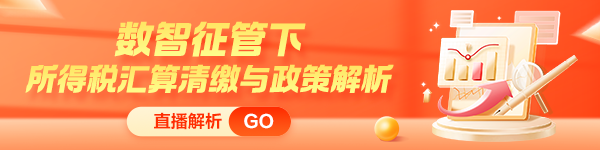 数智征管下
所得税汇算清缴与政策解析

直播解析 GO